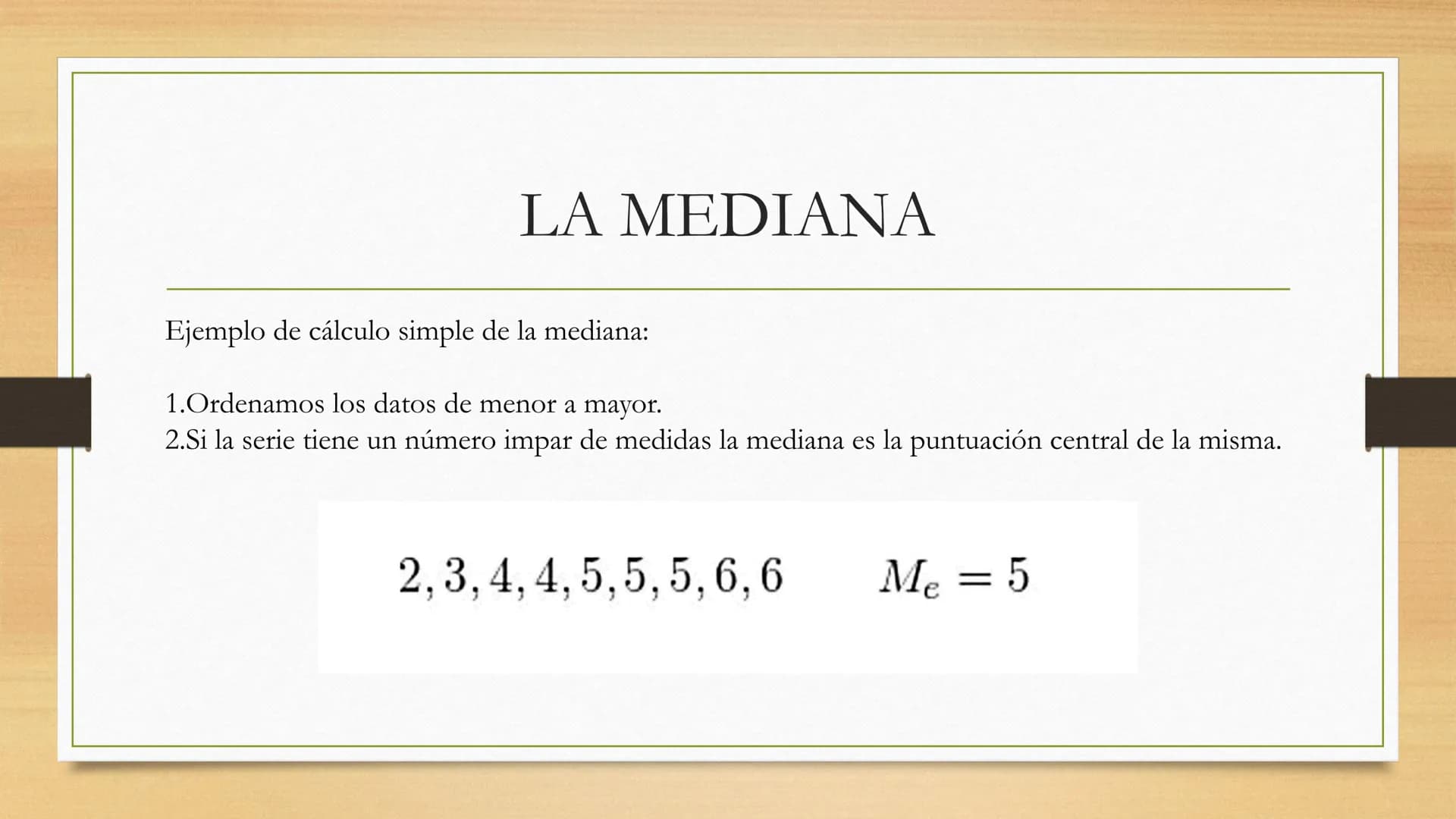 LA MEDIANA

Ejemplo de cálculo simple de la mediana:

1.Ordenamos los datos de menor a mayor.
2.Si la serie tiene un número impar de medidas la mediana es la puntuación central de la misma.

$2, 3, 4, 4, 5, 5, 5, 6, 6$ $M_e = 5$